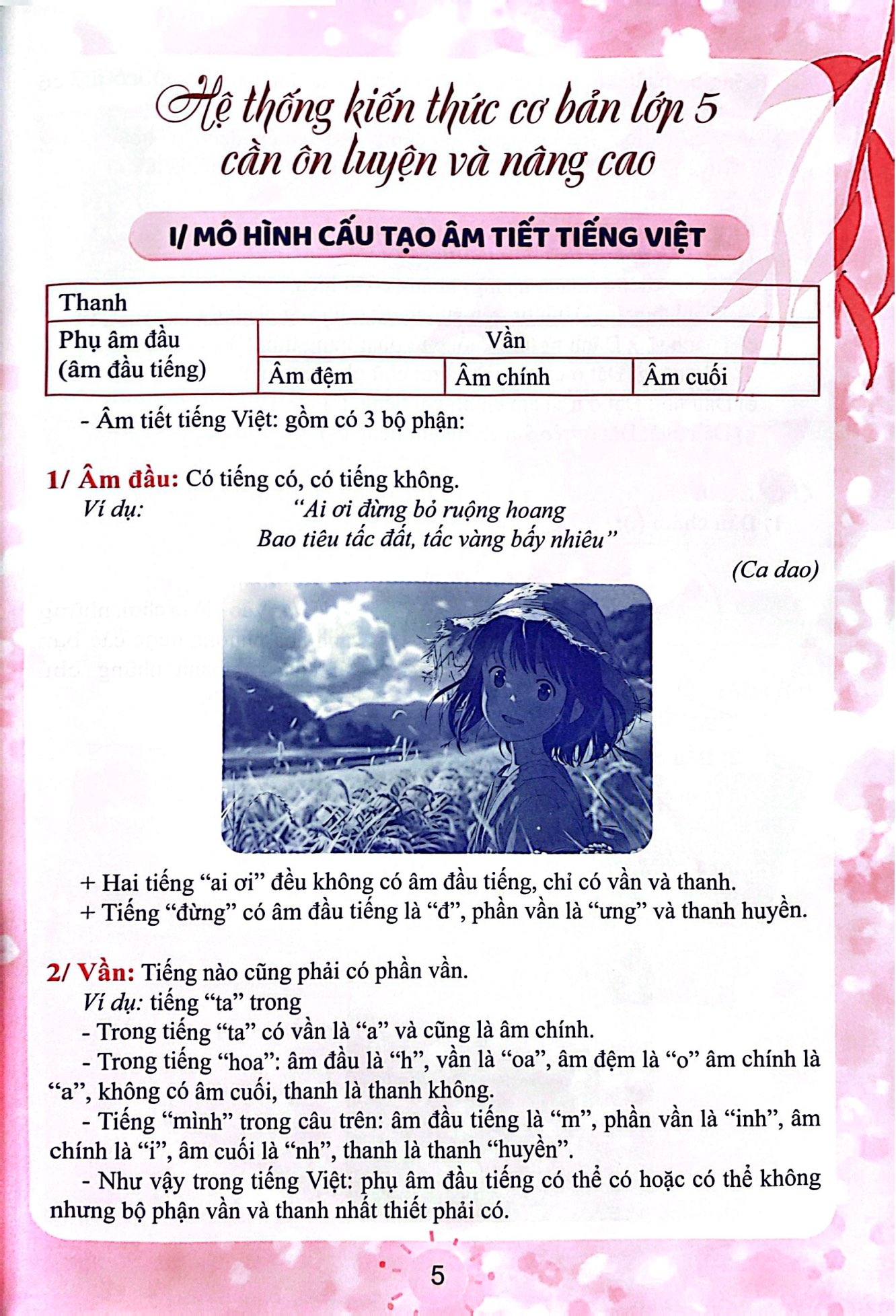 Hệ thống kiến thức cơ bản lớp 5 cần ôn luyện và nâng cao

I/ MÔ HÌNH CẤU TẠO ÂM TIẾT TIẾNG VIỆT

| Thanh | | | |
|---|---|---|---|
| Phụ âm đầu (âm đầu tiếng) | Vần | | |
| | Âm đệm | Âm chính | Âm cuối |

- Âm tiết tiếng Việt: gồm có 3 bộ phận:

1/ Âm đầu: Có tiếng có, có tiếng không.
Ví dụ: "Ai ơi đừng bỏ ruộng hoang
Bao tiêu tấc đất, tấc vàng bấy nhiêu"
(Ca dao)

+ Hai tiếng "ai ơi" đều không có âm đầu tiếng, chỉ có vần và thanh.
+ Tiếng "đừng" có âm đầu tiếng là "đ", phần vần là "ưng" và thanh huyền.

2/ Vần: Tiếng nào cũng phải có phần vần.
Ví dụ: tiếng "ta" trong
- Trong tiếng "ta" có vần là "a" và cũng là âm chính.
- Trong tiếng "hoa": âm đầu là "h", vần là "oa", âm đệm là "o" âm chính là "a", không có âm cuối, thanh là thanh không.
- Tiếng "mình" trong câu trên: âm đầu tiếng là "m", phần vần là "inh", âm chính là "i", âm cuối là "nh", thanh là thanh "huyền".
- Như vậy trong tiếng Việt: phụ âm đầu tiếng có thể có hoặc có thể không nhưng bộ phận vần và thanh nhất thiết phải có.

5